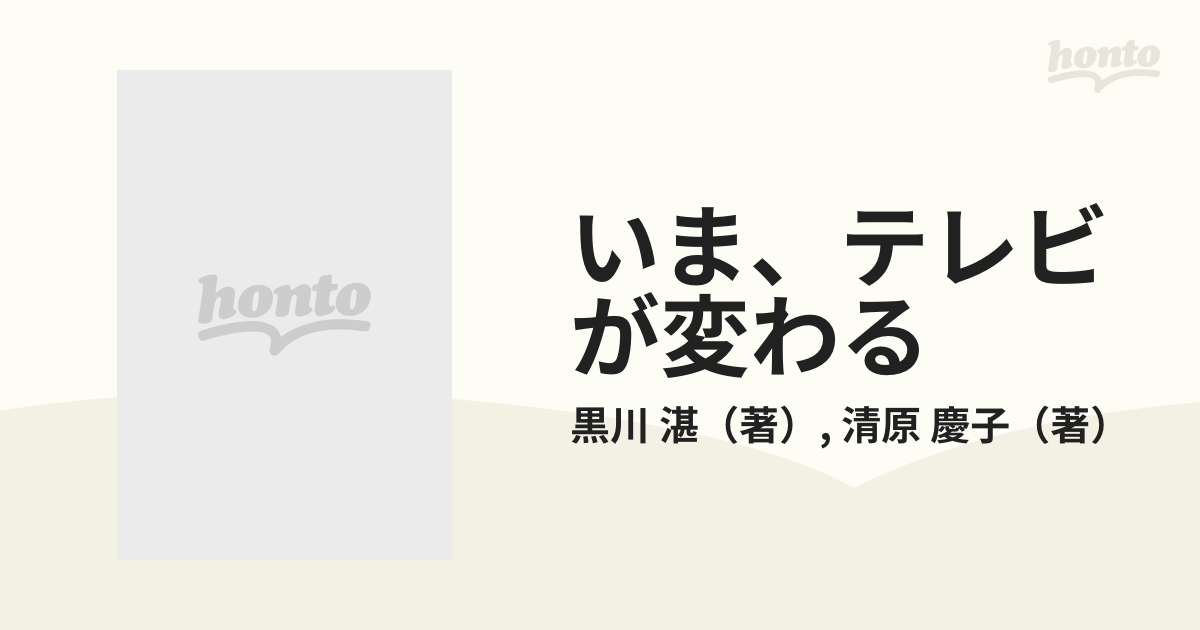 honto

honto

いま、テレビが変わる

黒川 湛（著）, 清原 慶子（著）